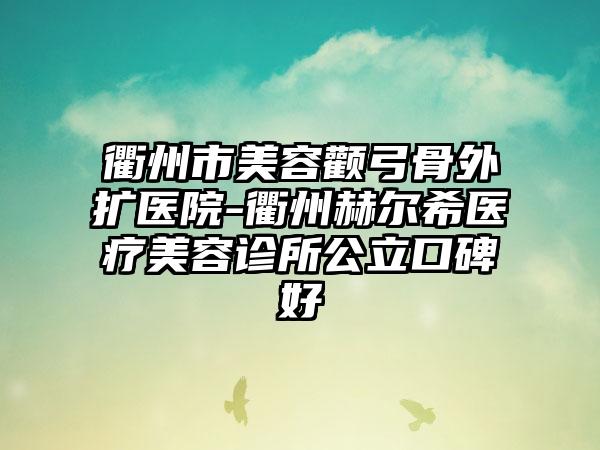 衢州市美容颧弓骨外扩医院-衢州赫尔希医疗美容诊所公立口碑好